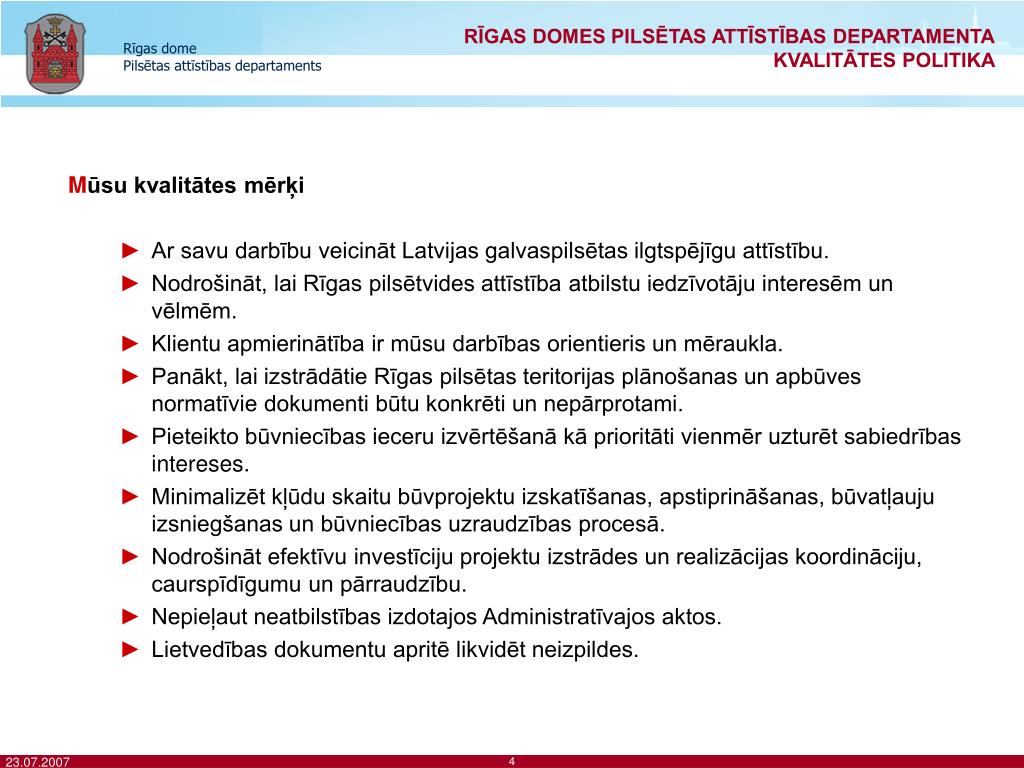 Rīgas dome
Pilsētas attīstības departaments

RĪGAS DOMES PILSĒTAS ATTĪSTĪBAS DEPARTAMENTA KVALITĀTES POLITIKA

Mūsu kvalitātes mērķi

► Ar savu darbību veicināt Latvijas galvaspilsētas ilgtspējīgu attīstību.
► Nodrošināt, lai Rīgas pilsētvides attīstība atbilstu iedzīvotāju interesēm un vēlmēm.
► Klientu apmierinātība ir mūsu darbības orientieris un mēraukla.
► Panākt, lai izstrādātie Rīgas pilsētas teritorijas plānošanas un apbūves normatīvie dokumenti būtu konkrēti un nepārprotami.
► Pieteikto būvniecības ieceru izvērtēšanā kā prioritāti vienmēr uzturēt sabiedrības intereses.
► Minimalizēt kļūdu skaitu būvprojektu izskatīšanas, apstiprināšanas, būvatļauju izsniegšanas un būvniecības uzraudzības procesā.
► Nodrošināt efektīvu investīciju projektu izstrādes un realizācijas koordināciju, caurspīdīgumu un pārraudzību.
► Nepieļaut neatbilstības izdotajos Administratīvajos aktos.
► Lietvedības dokumentu apritē likvidēt neizpildes.

23.07.2007
4